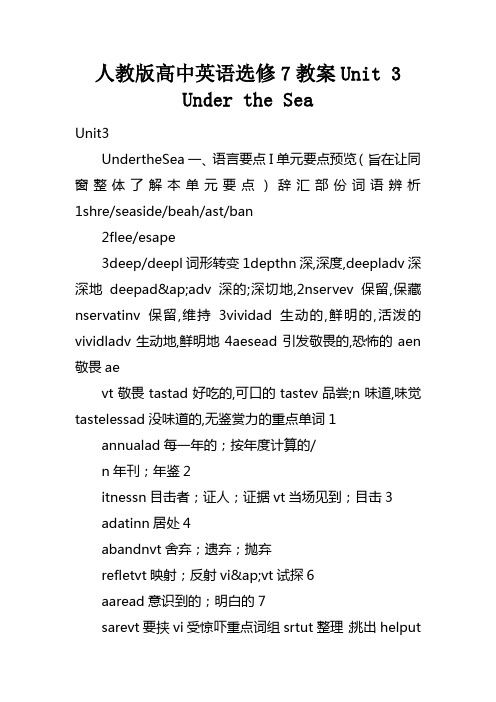 人教版高中英语选修7教案Unit 3 Under the Sea

Unit3

UndertheSea 一、语言要点 I 单元要点预览（旨在让同窗整体了解本单元要点）辞汇部份词语辨析 1shre/seaside/beah/ast/ban

2flee/esape

3deep/deepl 词形转变 1depthn 深,深度,deepladv 深深地 deepad&ap;adv 深的;深切地,2nservev 保留,保藏 nservatinv 保留,维持 3vividad 生动的,鲜明的,活泼的 vividladv 生动地,鲜明地 4aesead 引发敬畏的,恐怖的 aen 敬畏 ae

vt 敬畏 tastad 好吃的,可口的 tastev 品尝;n 味道,味觉 tastelessad 没味道的,无鉴赏力的重点单词 1

annualad 每一年的；按年度计算的/

n 年刊；年鉴 2

itnessn 目击者；证人；证据 vt 当场见到；目击 3

adatinn 居处 4

abandnvt 舍弃；遗弃；抛弃

refletvt 映射；反射 vi&ap;vt 试探 6

aaread 意识到的；明白的 7

sarevt 要挟 vi 受惊吓重点词组 srtut 整理 ;挑出 helput